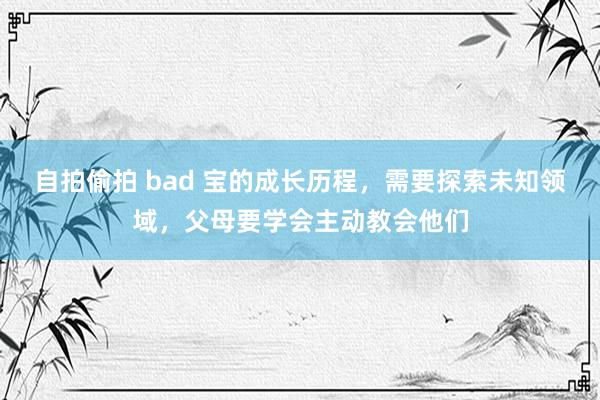 自拍偷拍 bad 宝的成长历程，需要探索未知领域，父母要学会主动教会他们